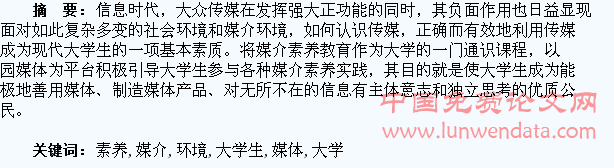 摘　要：信息时代，大众传媒在发挥强大正功能的同时，其负面作用也日益显现面对如此复杂多变的社会环境和媒介环境，如何认识传媒，正确而有效地利用传媒成为现代大学生的一项基本素质。将媒介素养教育作为大学的一门通识课程，以园媒体为平台积极引导大学生参与各种媒介素养实践，其目的就是使大学生成为能极地善用媒体、制造媒体产品、对无所不在的信息有主体意志和独立思考的优质公民。

中国免费论文网
www.lunwendata.com

关键词：素养，媒介，环境，大学生，媒体，大学